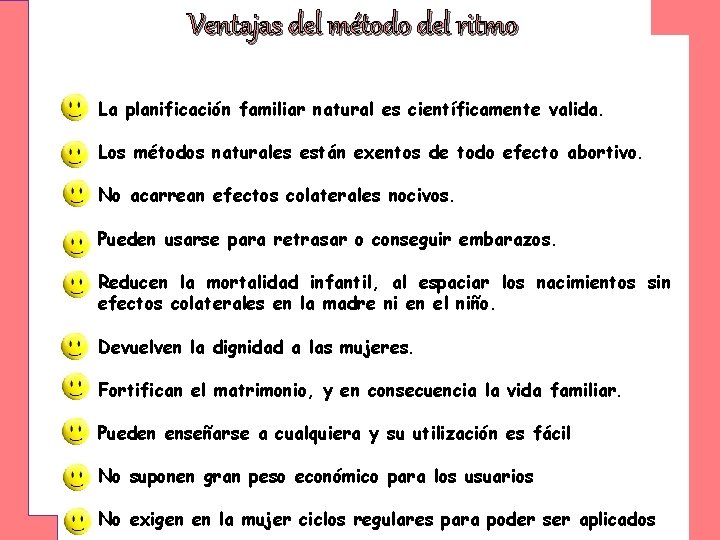 Ventajas del método del ritmo

La planificación familiar natural es científicamente valida.

Los métodos naturales están exentos de todo efecto abortivo.

No acarrean efectos colaterales nocivos.

Pueden usarse para retrasar o conseguir embarazos.

Reducen la mortalidad infantil, al espaciar los nacimientos sin efectos colaterales en la madre ni en el niño.

Devuelven la dignidad a las mujeres.

Fortifican el matrimonio, y en consecuencia la vida familiar.

Pueden enseñarse a cualquiera y su utilización es fácil

No suponen gran peso económico para los usuarios

No exigen en la mujer ciclos regulares para poder ser aplicados